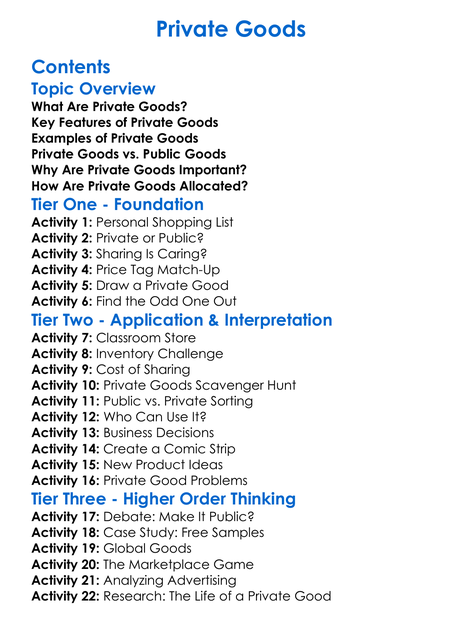 Private Goods

Contents

Topic Overview

What Are Private Goods?
Key Features of Private Goods
Examples of Private Goods
Private Goods vs. Public Goods
Why Are Private Goods Important?
How Are Private Goods Allocated?

Tier One - Foundation

Activity 1: Personal Shopping List
Activity 2: Private or Public?
Activity 3: Sharing Is Caring?
Activity 4: Price Tag Match-Up
Activity 5: Draw a Private Good
Activity 6: Find the Odd One Out

Tier Two - Application & Interpretation

Activity 7: Classroom Store
Activity 8: Inventory Challenge
Activity 9: Cost of Sharing
Activity 10: Private Goods Scavenger Hunt
Activity 11: Public vs. Private Sorting
Activity 12: Who Can Use It?
Activity 13: Business Decisions
Activity 14: Create a Comic Strip
Activity 15: New Product Ideas
Activity 16: Private Good Problems

Tier Three - Higher Order Thinking

Activity 17: Debate: Make It Public?
Activity 18: Case Study: Free Samples
Activity 19: Global Goods
Activity 20: The Marketplace Game
Activity 21: Analyzing Advertising
Activity 22: Research: The Life of a Private Good